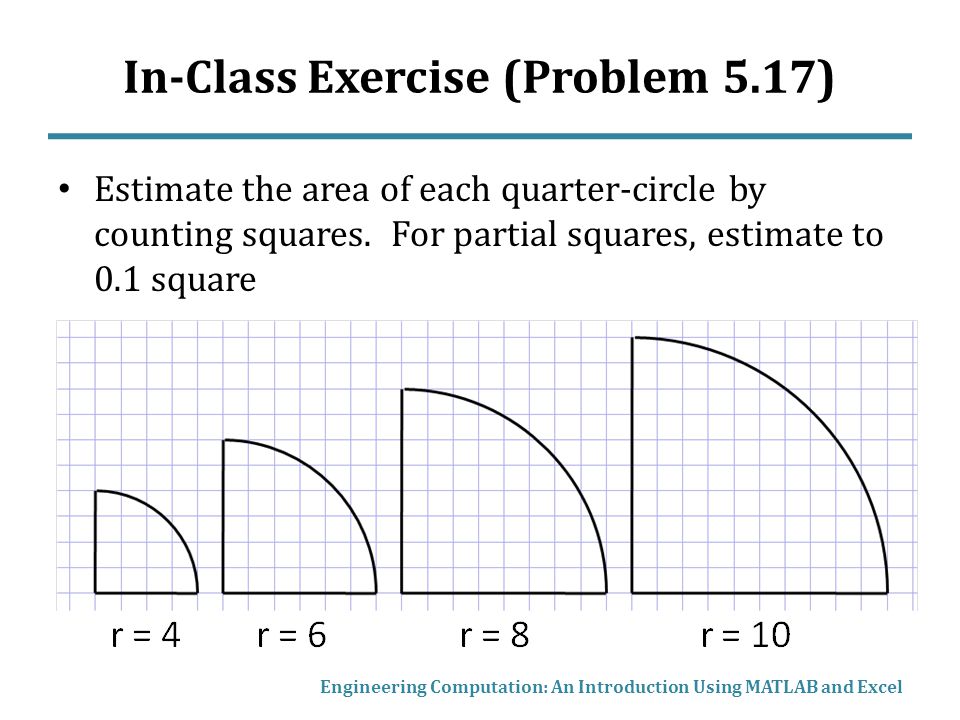 In-Class Exercise (Problem 5.17)

• Estimate the area of each quarter-circle by counting squares. For partial squares, estimate to 0.1 square

r = 4

r = 6

r = 8

r = 10

Engineering Computation: An Introduction Using MATLAB and Excel